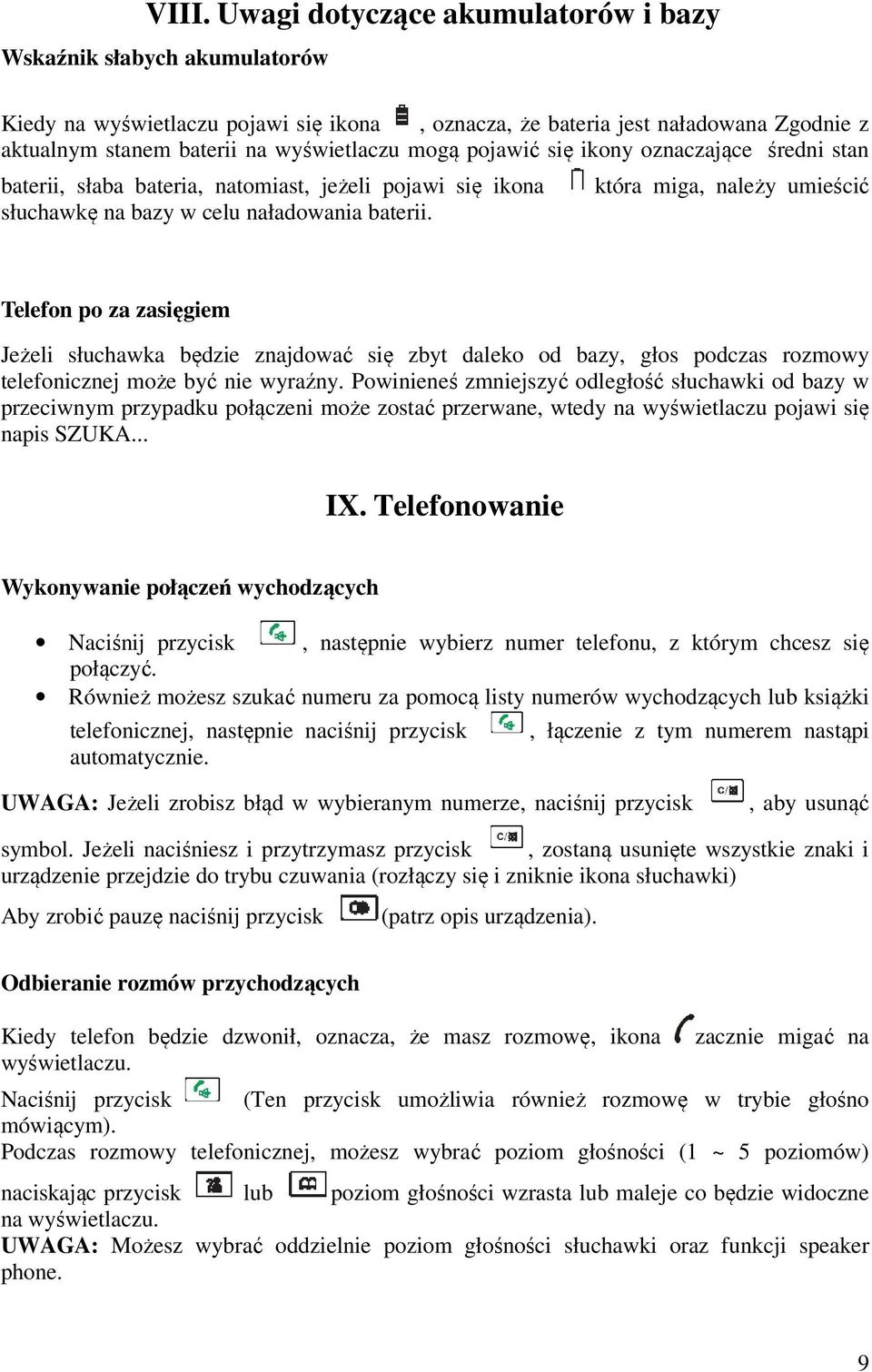 VIII. Uwagi dotyczące akumulatorów i bazy

Wskaźnik słabych akumulatorów

Kiedy na wyświetlaczu pojawi się ikona , oznacza, że bateria jest naładowana Zgodnie z aktualnym stanem baterii na wyświetlaczu mogą pojawić się ikony oznaczające średni stan baterii, słaba bateria, natomiast, jeżeli pojawi się ikona która miga, należy umieścić słuchawkę na bazy w celu naładowania baterii.

Telefon po za zasięgiem

Jeżeli słuchawka będzie znajdować się zbyt daleko od bazy, głos podczas rozmowy telefonicznej może być nie wyraźny. Powinieneś zmniejszyć odległość słuchawki od bazy w przeciwnym przypadku połączeni może zostać przerwane, wtedy na wyświetlaczu pojawi się napis SZUKA...

IX. Telefonowanie

Wykonywanie połączeń wychodzących

• Naciśnij przycisk , następnie wybierz numer telefonu, z którym chcesz się połączyć.
• Również możesz szukać numeru za pomocą listy numerów wychodzących lub książki telefonicznej, następnie naciśnij przycisk , łączenie z tym numerem nastąpi automatycznie.

UWAGA: Jeżeli zrobisz błąd w wybieranym numerze, naciśnij przycisk C/ , aby usunąć symbol. Jeżeli naciśniesz i przytrzymasz przycisk C/ , zostaną usunięte wszystkie znaki i urządzenie przejdzie do trybu czuwania (rozłączy się i zniknie ikona słuchawki)

Aby zrobić pauzę naciśnij przycisk (patrz opis urządzenia).

Odbieranie rozmów przychodzących

Kiedy telefon będzie dzwonił, oznacza, że masz rozmowę, ikona zacznie migać na wyświetlaczu.

Naciśnij przycisk (Ten przycisk umożliwia również rozmowę w trybie głośno mówiącym).

Podczas rozmowy telefonicznej, możesz wybrać poziom głośności (1 ~ 5 poziomów) naciskając przycisk lub poziom głośności wzrasta lub maleje co będzie widoczne na wyświetlaczu.

UWAGA: Możesz wybrać oddzielnie poziom głośności słuchawki oraz funkcji speaker phone.

9